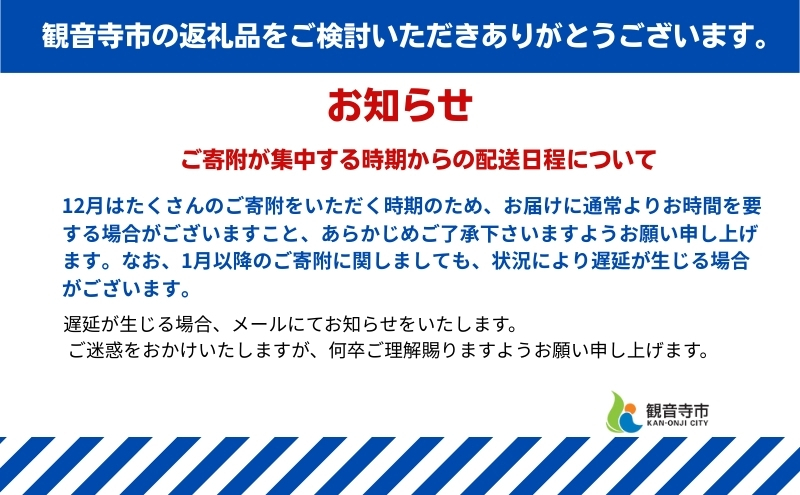 観音寺市の返礼品をご検討いただきありがとうございます。

お知らせ

ご寄附が集中する時期からの配送日程について

12月はたくさんのご寄附をいただく時期のため、お届けに通常よりお時間を要する場合がございますこと、あらかじめご了承下さいますようお願い申し上げます。なお、1月以降のご寄附に関しましても、状況により遅延が生じる場合がございます。

遅延が生じる場合、メールにてお知らせをいたします。
ご迷惑をおかけいたしますが、何卒ご理解賜りますようお願い申し上げます。

観音寺市
KAN-ONJI CITY